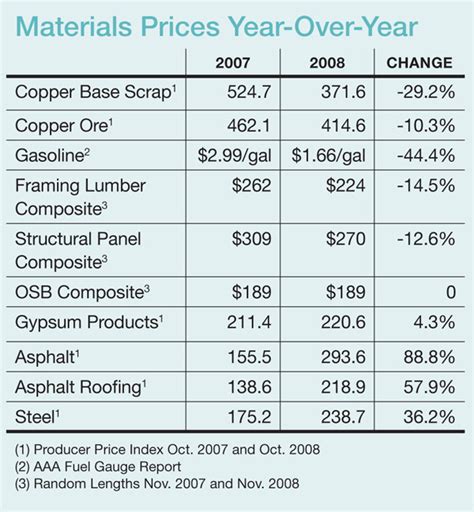 Materials Prices Year-Over-Year

| | 2007 | 2008 | CHANGE |
|---|---|---|---|
| Copper Base Scrap$^1$ | 524.7 | 371.6 | -29.2% |
| Copper Ore$^1$ | 462.1 | 414.6 | -10.3% |
| Gasoline$^2$ | \$2.99/gal | \$1.66/gal | -44.4% |
| Framing Lumber Composite$^3$ | \$262 | \$224 | -14.5% |
| Structural Panel Composite$^3$ | \$309 | \$270 | -12.6% |
| OSB Composite$^3$ | \$189 | \$189 | 0 |
| Gypsum Products$^1$ | 211.4 | 220.6 | 4.3% |
| Asphalt$^1$ | 155.5 | 293.6 | 88.8% |
| Asphalt Roofing$^1$ | 138.6 | 218.9 | 57.9% |
| Steel$^1$ | 175.2 | 238.7 | 36.2% |

(1) Producer Price Index Oct. 2007 and Oct. 2008
(2) AAA Fuel Gauge Report
(3) Random Lengths Nov. 2007 and Nov. 2008